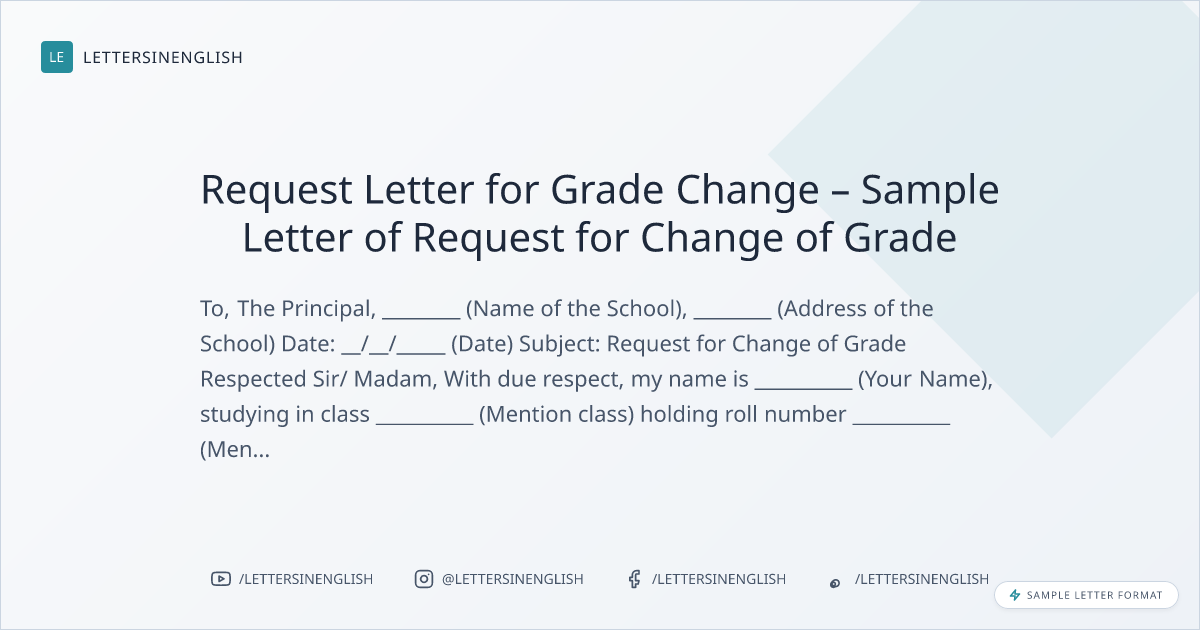 LE LETTERSINENGLISH

Request Letter for Grade Change – Sample Letter of Request for Change of Grade

To, The Principal, ____ (Name of the School), ____ (Address of the School) Date: ____/____/____ (Date) Subject: Request for Change of Grade Respected Sir/ Madam, With due respect, my name is ____ (Your Name), studying in class ____ (Mention class) holding roll number ____ (Men...

/LETTERSINENGLISH @LETTERSINENGLISH /LETTERSINENGLISH /LETTERSINENGLISH

SAMPLE LETTER FORMAT